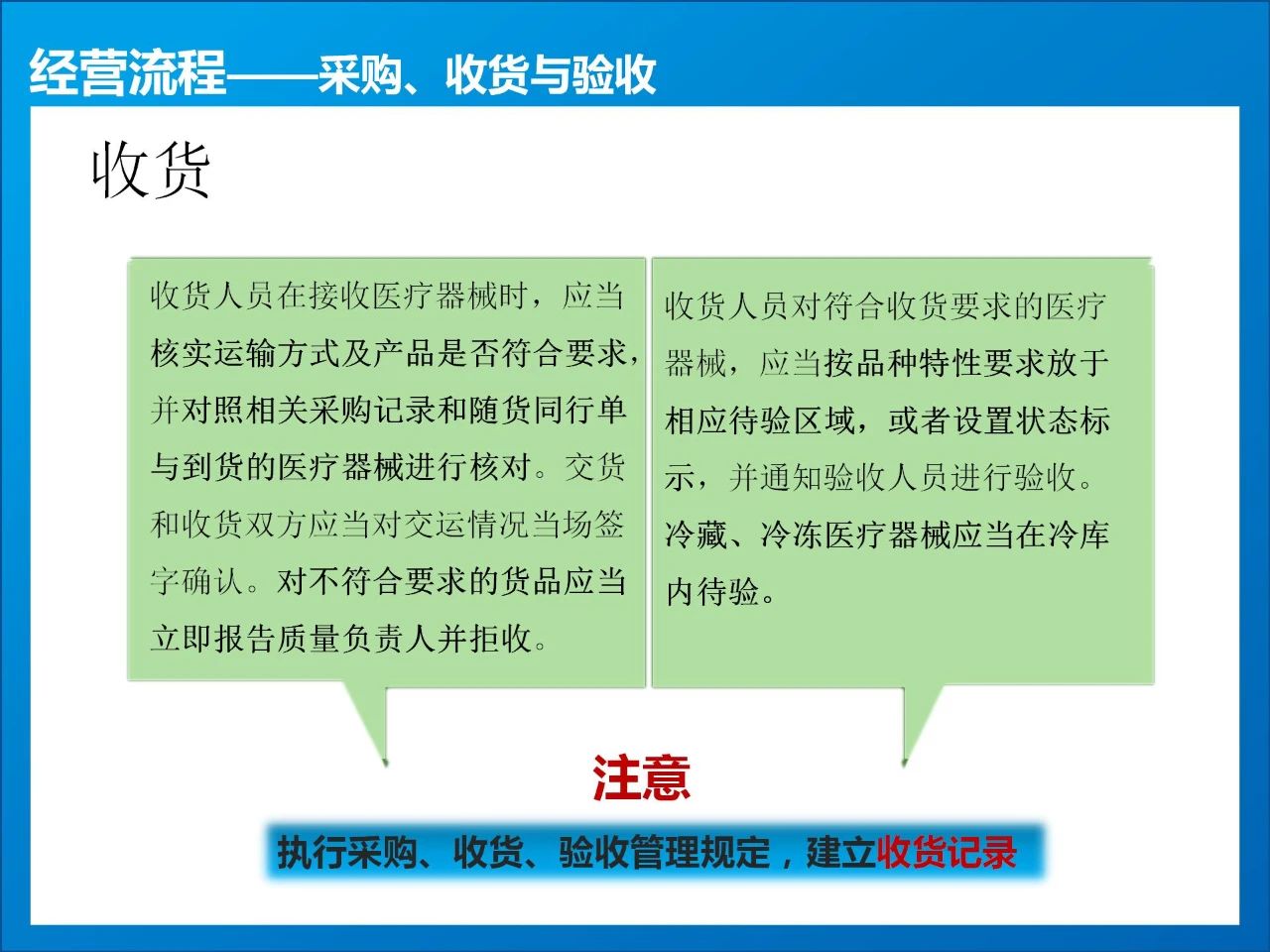 经营流程——采购、收货与验收

收货

收货人员在接收医疗器械时，应当核实运输方式及产品是否符合要求，并对照相关采购记录和随货同行单与到货的医疗器械进行核对。交货和收货双方应当对交运情况当场签字确认。对不符合要求的货品应当立即报告质量负责人并拒收。

收货人员对符合收货要求的医疗器械，应当按品种特性要求放于相应待验区域，或者设置状态标示，并通知验收人员进行验收。冷藏、冷冻医疗器械应当在冷库内待验。

注意

执行采购、收货、验收管理规定，建立收货记录